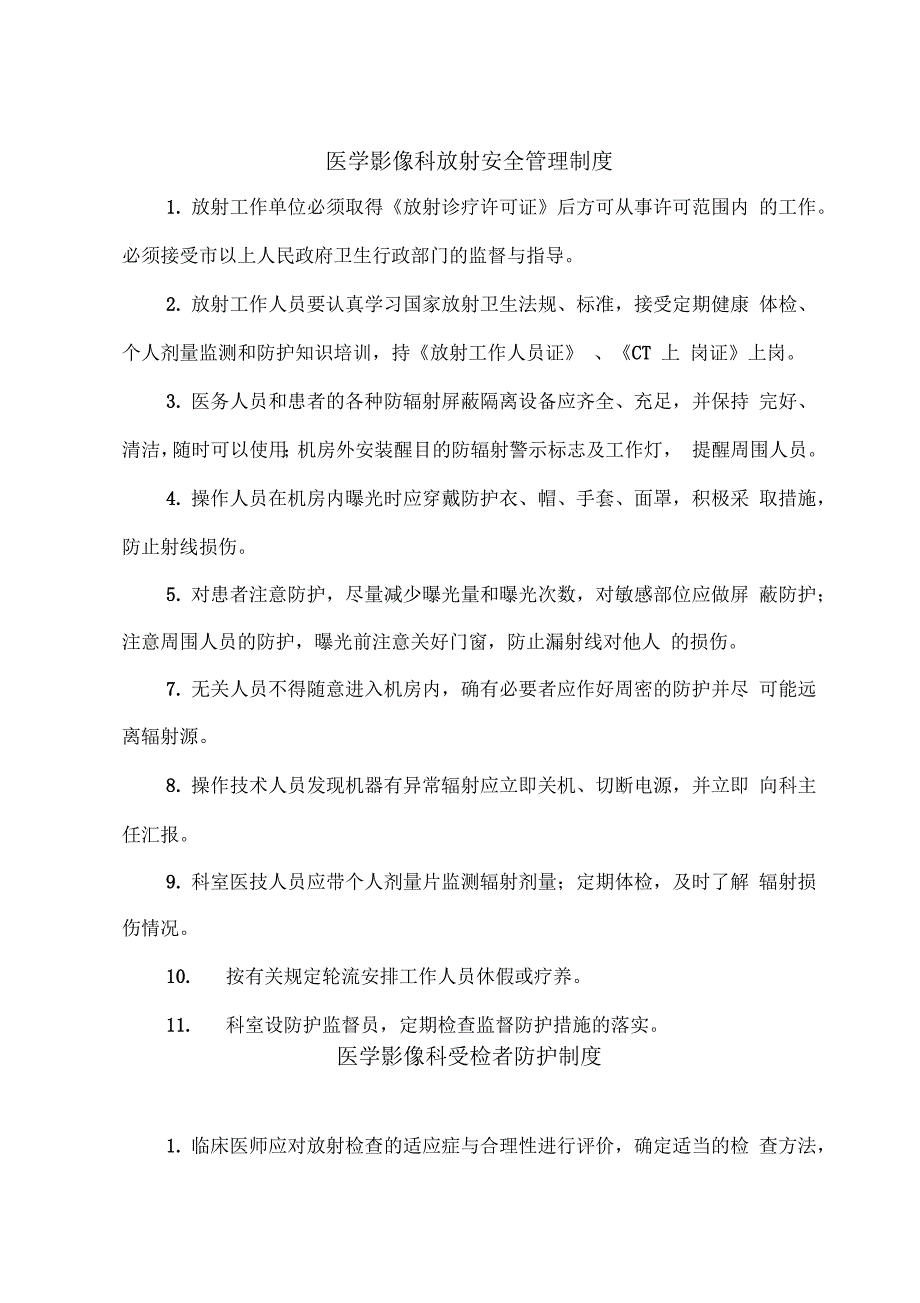 医学影像科放射安全管理制度

1. 放射工作单位必须取得《放射诊疗许可证》后方可从事许可范围内 的工作。必须接受市以上人民政府卫生行政部门的监督与指导。

2. 放射工作人员要认真学习国家放射卫生法规、标准，接受定期健康 体检、个人剂量监测和防护知识培训，持《放射工作人员证》 、《CT 上 岗证》上岗。

3. 医务人员和患者的各种防辐射屏蔽隔离设备应齐全、充足，并保持 完好、清洁，随时可以使用;机房外安装醒目的防辐射警示标志及工作灯， 提醒周围人员。

4. 操作人员在机房内曝光时应穿戴防护衣、帽、手套、面罩，积极采 取措施，防止射线损伤。

5. 对患者注意防护，尽量减少曝光量和曝光次数，对敏感部位应做屏 蔽防护;注意周围人员的防护，曝光前注意关好门窗，防止漏射线对他人 的损伤。

7. 无关人员不得随意进入机房内，确有必要者应作好周密的防护并尽 可能远离辐射源。

8. 操作技术人员发现机器有异常辐射应立即关机、切断电源，并立即 向科主任汇报。

9. 科室医技人员应带个人剂量片监测辐射剂量；定期体检，及时了解 辐射损伤情况。

10. 按有关规定轮流安排工作人员休假或疗养。

11. 科室设防护监督员，定期检查监督防护措施的落实。

医学影像科受检者防护制度

1. 临床医师应对放射检查的适应症与合理性进行评价，确定适当的检 查方法，